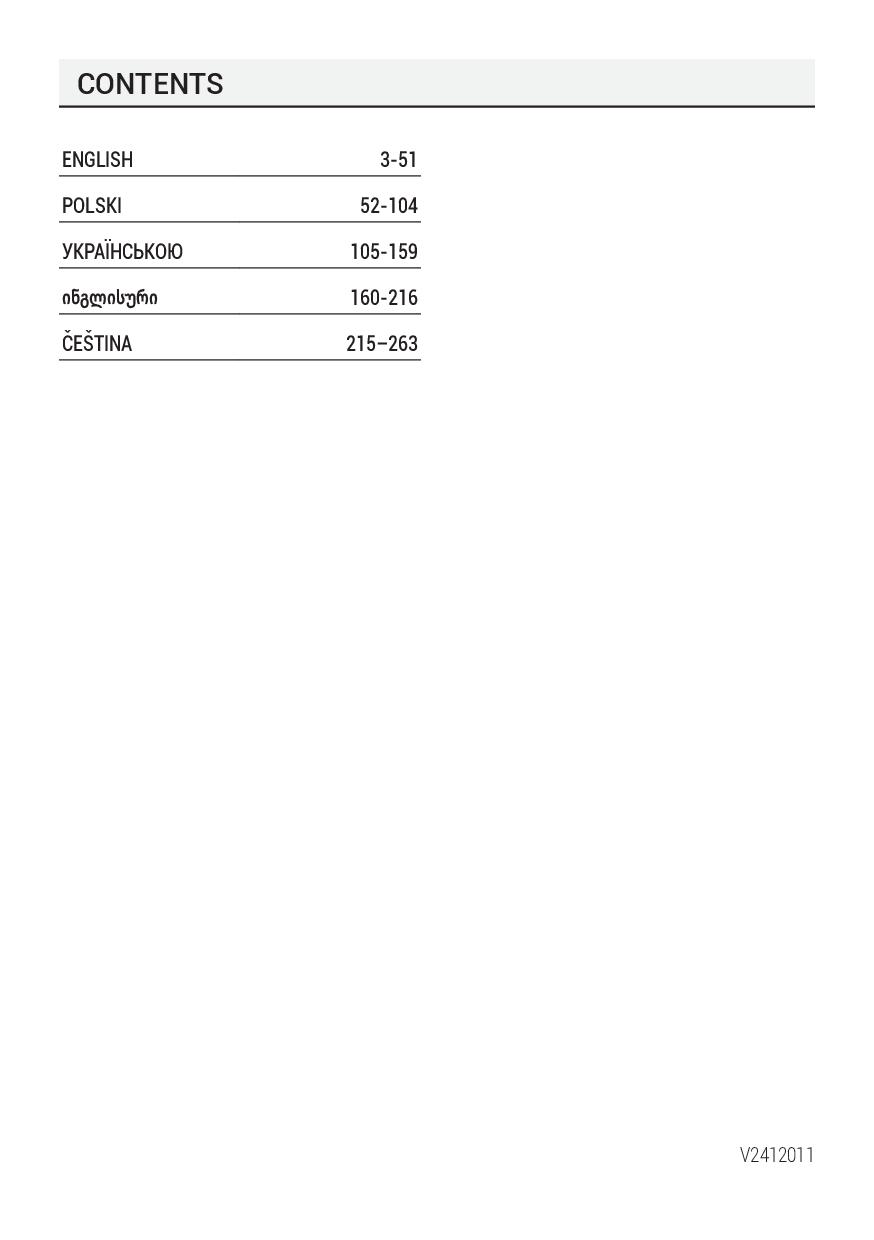 CONTENTS

| ENGLISH | 3-51 |
|---|---|
| POLSKI | 52-104 |
| УКРАЇНСЬКОЮ | 105-159 |
| ინგლისური | 160-216 |
| ČEŠTINA | 215–263 |

V2412011